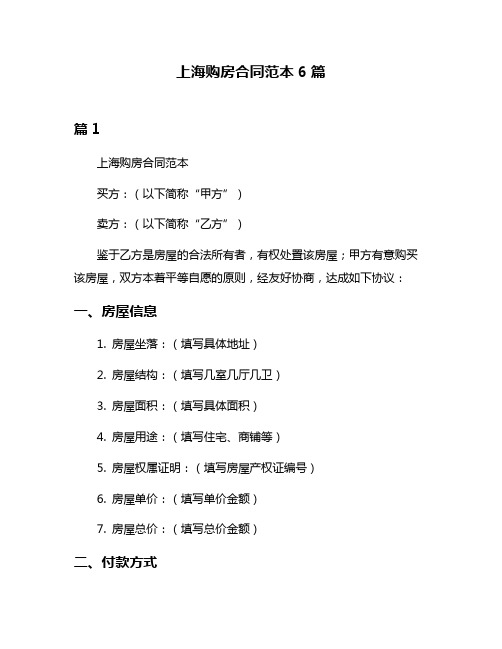 上海购房合同范本 6 篇

篇 1

上海购房合同范本

买方：（以下简称“甲方”）

卖方：（以下简称“乙方”）

鉴于乙方是房屋的合法所有者，有权处置该房屋；甲方有意购买该房屋，双方本着平等自愿的原则，经友好协商，达成如下协议：

一、房屋信息

1. 房屋坐落：（填写具体地址）

2. 房屋结构：（填写几室几厅几卫）

3. 房屋面积：（填写具体面积）

4. 房屋用途：（填写住宅、商铺等）

5. 房屋权属证明：（填写房屋产权证编号）

6. 房屋单价：（填写单价金额）

7. 房屋总价：（填写总价金额）

二、付款方式